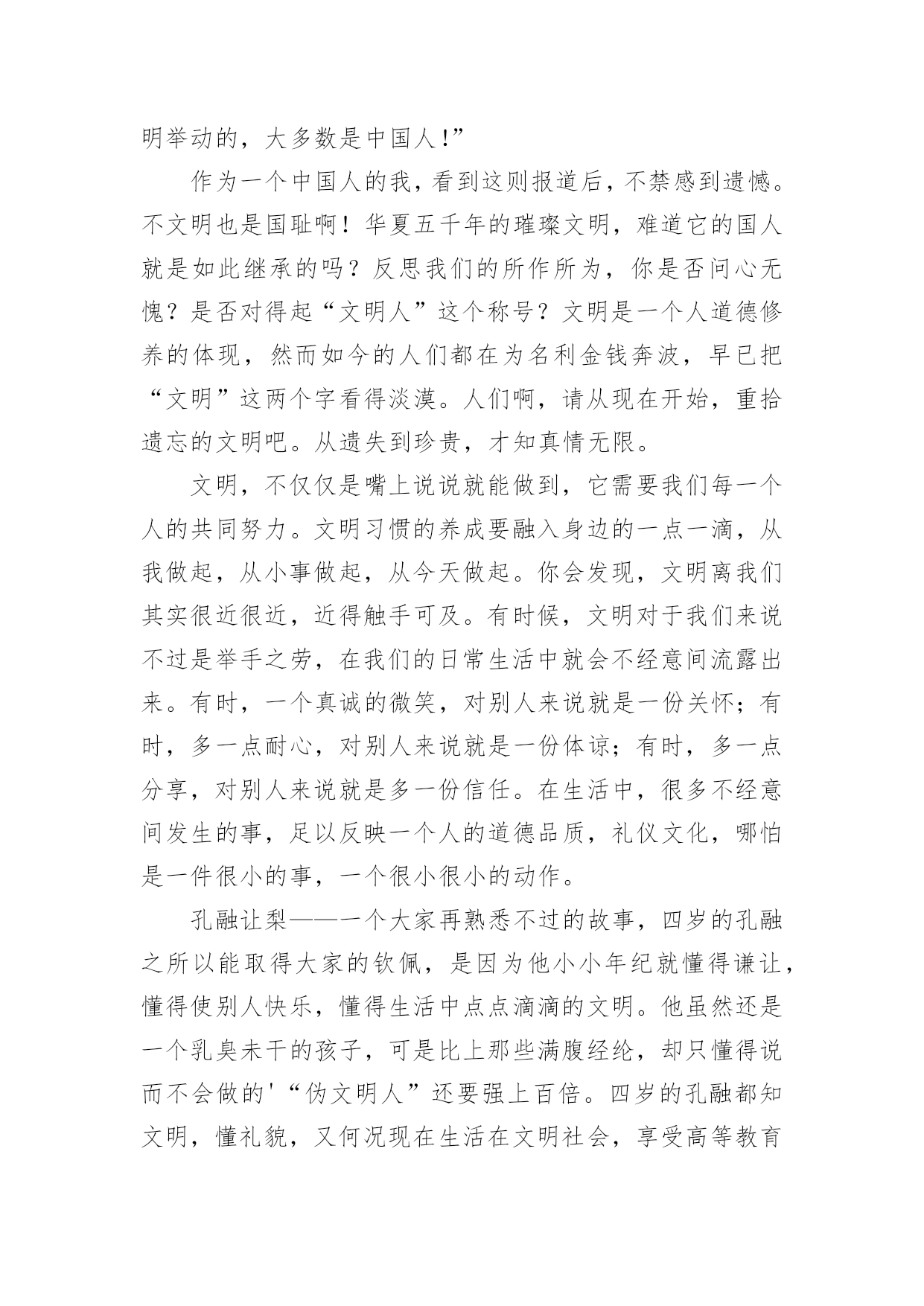 明举动的，大多数是中国人!”

作为一个中国人的我，看到这则报道后，不禁感到遗憾。不文明也是国耻啊！华夏五千年的璀璨文明，难道它的国人就是如此继承的吗？反思我们的所作所为，你是否问心无愧？是否对得起“文明人”这个称号？文明是一个人道德修养的体现，然而如今的人们都在为名利金钱奔波，早已把“文明”这两个字看得淡漠。人们啊，请从现在开始，重拾遗忘的文明吧。从遗失到珍贵，才知真情无限。

文明，不仅仅是嘴上说说就能做到，它需要我们每一个人的共同努力。文明习惯的养成要融入身边的一点一滴，从我做起，从小事做起，从今天做起。你会发现，文明离我们其实很近很近，近得触手可及。有时候，文明对于我们来说不过是举手之劳，在我们的日常生活中就会不经意间流露出来。有时，一个真诚的微笑，对别人来说就是一份关怀；有时，多一点耐心，对别人来说就是一份体谅；有时，多一点分享，对别人来说就是多一份信任。在生活中，很多不经意间发生的事，足以反映一个人的道德品质，礼仪文化，哪怕是一件很小的事，一个很小很小的动作。

孔融让梨——一个大家再熟悉不过的故事，四岁的孔融之所以能取得大家的钦佩，是因为他小小年纪就懂得谦让，懂得使别人快乐，懂得生活中点点滴滴的文明。他虽然还是一个乳臭未干的孩子，可是比上那些满腹经纶，却只懂得说而不会做的'“伪文明人”还要强上百倍。四岁的孔融都知文明，懂礼貌，又何况现在生活在文明社会，享受高等教育